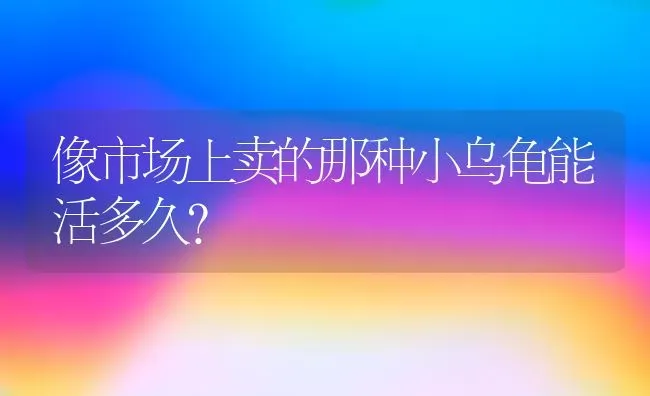 像市场上卖的那种小乌龟能活多久?